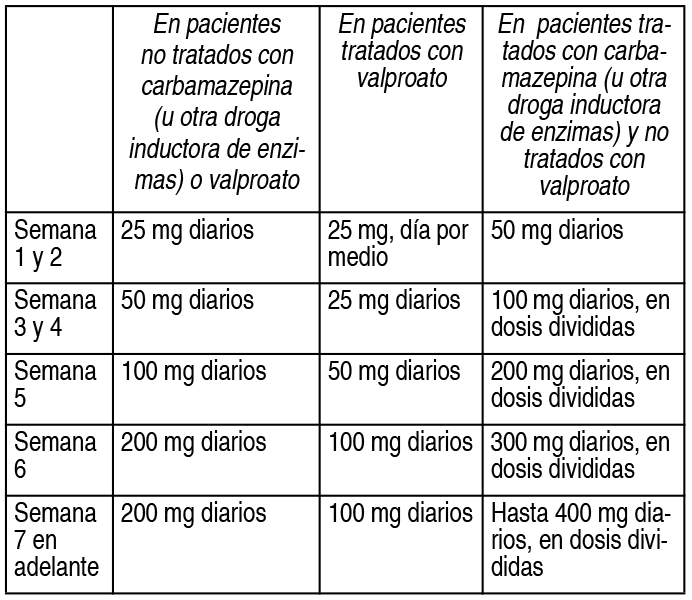 |  | En pacientes no tratados con carbamazepina (u otra droga inductora de enzimas) o valproato | En pacientes tratados con valproato | En pacientes tratados con carbamazepina (u otra droga inductora de enzimas) y no tratados con valproato |
|---|---|---|---|
| Semana 1 y 2 | 25 mg diarios | 25 mg, día por medio | 50 mg diarios |
| Semana 3 y 4 | 50 mg diarios | 25 mg diarios | 100 mg diarios, en dosis divididas |
| Semana 5 | 100 mg diarios | 50 mg diarios | 200 mg diarios, en dosis divididas |
| Semana 6 | 200 mg diarios | 100 mg diarios | 300 mg diarios, en dosis divididas |
| Semana 7 en adelante | 200 mg diarios | 100 mg diarios | Hasta 400 mg diarios, en dosis divididas |